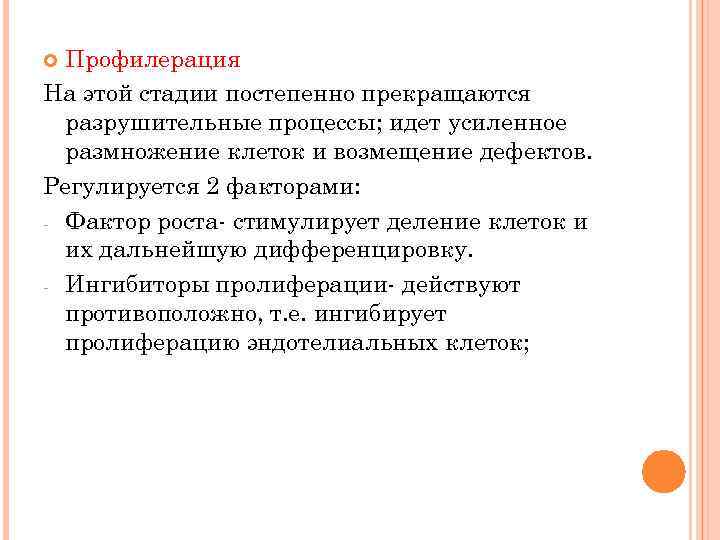 Профилерация

На этой стадии постепенно прекращаются разрушительные процессы; идет усиленное размножение клеток и возмещение дефектов.

Регулируется 2 факторами:

- Фактор роста- стимулирует деление клеток и их дальнейшую дифференцировку.
- Ингибиторы пролиферации- действуют противоположно, т.е. ингибирует пролиферацию эндотелиальных клеток;